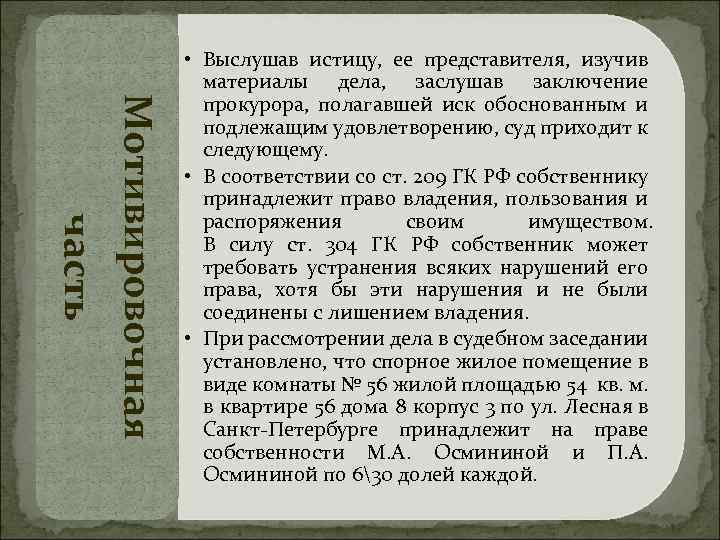 Мотивировочная часть

• Выслушав истицу, ее представителя, изучив материалы дела, заслушав заключение прокурора, полагавшей иск обоснованным и подлежащим удовлетворению, суд приходит к следующему.

• В соответствии со ст. 209 ГК РФ собственнику принадлежит право владения, пользования и распоряжения своим имуществом. В силу ст. 304 ГК РФ собственник может требовать устранения всяких нарушений его права, хотя бы эти нарушения и не были соединены с лишением владения.

• При рассмотрении дела в судебном заседании установлено, что спорное жилое помещение в виде комнаты № 56 жилой площадью 54 кв. м. в квартире 56 дома 8 корпус 3 по ул. Лесная в Санкт-Петербурге принадлежит на праве собственности М.А. Осмининой и П.А. Осмининой по 6\30 долей каждой.